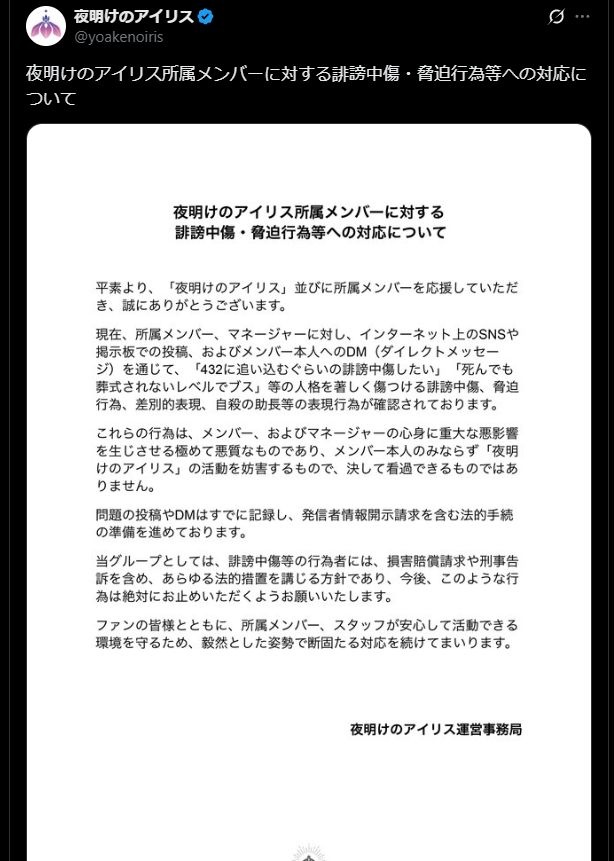 夜明けのアイリス
@yoakenoiris

夜明けのアイリス所属メンバーに対する誹謗中傷・脅迫行為等への対応について

夜明けのアイリス所属メンバーに対する
誹謗中傷・脅迫行為等への対応について

平素より、「夜明けのアイリス」並びに所属メンバーを応援していただき、誠にありがとうございます。

現在、所属メンバー、マネージャーに対し、インターネット上のSNSや掲示板での投稿、およびメンバー本人へのDM（ダイレクトメッセージ）を通じて、「432に追い込むぐらいの誹謗中傷したい」「死んでも葬式されないレベルでブス」等の人格を著しく傷つける誹謗中傷、脅迫行為、差別的表現、自殺の助長等の表現行為が確認されております。

これらの行為は、メンバー、およびマネージャーの心身に重大な悪影響を生じさせる極めて悪質なものであり、メンバー本人のみならず「夜明けのアイリス」の活動を妨害するもので、決して看過できるものではありません。

問題の投稿やDMはすでに記録し、発信者情報開示請求を含む法的手続の準備を進めております。

当グループとしては、誹謗中傷等の行為者には、損害賠償請求や刑事告訴を含め、あらゆる法的措置を講じる方針であり、今後、このような行為は絶対にお止めいただくようお願いいたします。

ファンの皆様とともに、所属メンバー、スタッフが安心して活動できる環境を守るため、毅然とした姿勢で断固たる対応を続けてまいります。

夜明けのアイリス運営事務局